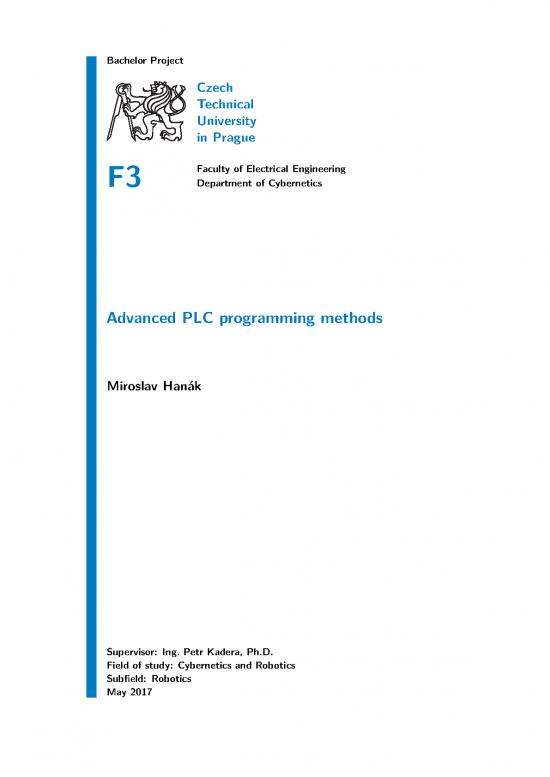 Bachelor Project

Czech
Technical
University
in Prague

F3

Faculty of Electrical Engineering
Department of Cybernetics

Advanced PLC programming methods

Miroslav Hanák

Supervisor: Ing. Petr Kadera, Ph.D.
Field of study: Cybernetics and Robotics
Subfield: Robotics
May 2017